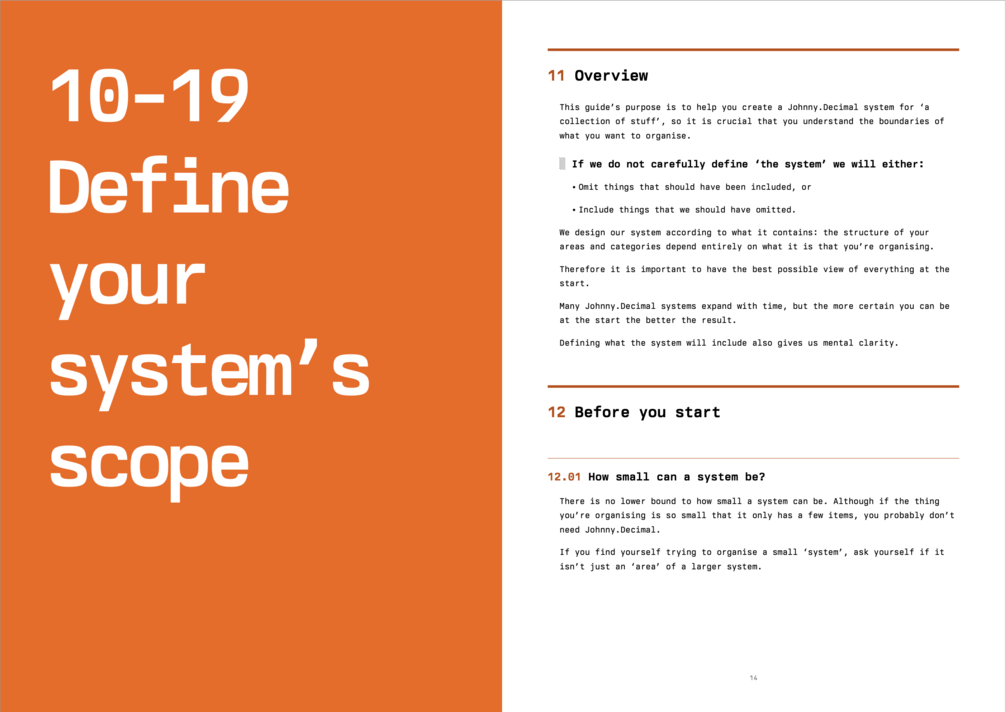 10-19
Define your system's scope

11 Overview

This guide's purpose is to help you create a Johnny.Decimal system for 'a collection of stuff', so it is crucial that you understand the boundaries of what you want to organise.

If we do not carefully define 'the system' we will either:

• Omit things that should have been included, or

• Include things that we should have omitted.

We design our system according to what it contains: the structure of your areas and categories depend entirely on what it is that you're organising.

Therefore it is important to have the best possible view of everything at the start.

Many Johnny.Decimal systems expand with time, but the more certain you can be at the start the better the result.

Defining what the system will include also gives us mental clarity.

12 Before you start

12.01 How small can a system be?

There is no lower bound to how small a system can be. Although if the thing you're organising is so small that it only has a few items, you probably don't need Johnny.Decimal.

If you find yourself trying to organise a small 'system', ask yourself if it isn't just an 'area' of a larger system.

14